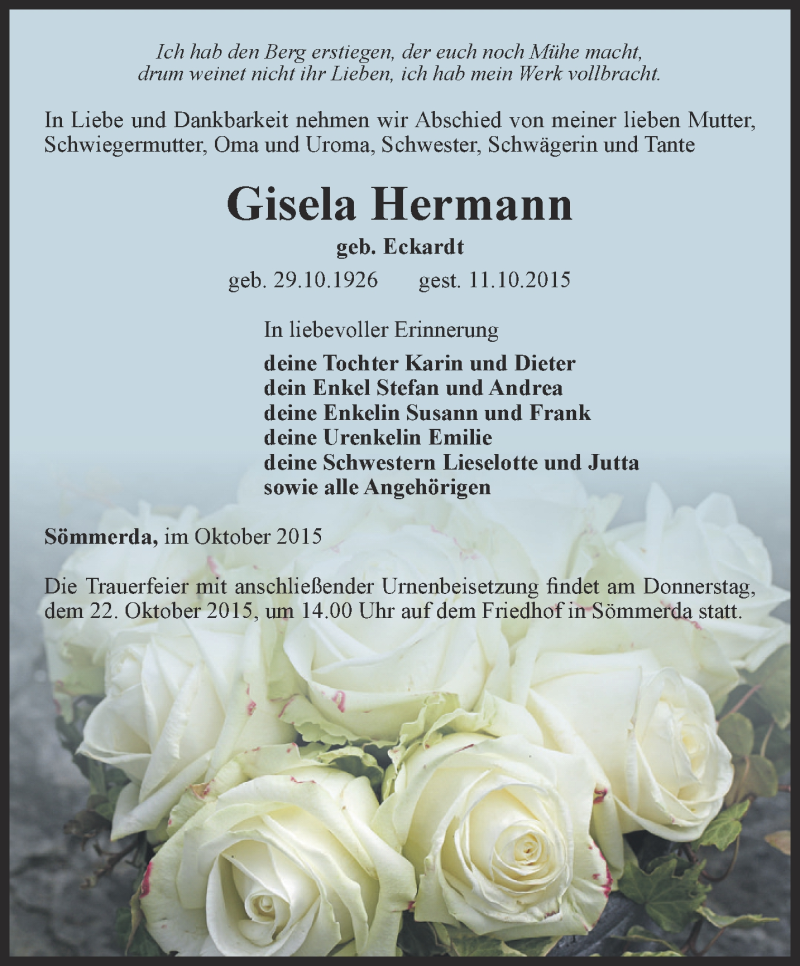 Ich hab den Berg erstiegen, der euch noch Mühe macht,
drum weinet nicht ihr Lieben, ich hab mein Werk vollbracht.

In Liebe und Dankbarkeit nehmen wir Abschied von meiner lieben Mutter, Schwiegermutter, Oma und Uroma, Schwester, Schwägerin und Tante

Gisela Hermann

geb. Eckardt

geb. 29.10.1926 gest. 11.10.2015

In liebevoller Erinnerung

deine Tochter Karin und Dieter
dein Enkel Stefan und Andrea
deine Enkelin Susann und Frank
deine Urenkelin Emilie
deine Schwestern Lieselotte und Jutta
sowie alle Angehörigen

Sömmerda, im Oktober 2015

Die Trauerfeier mit anschließender Urnenbeisetzung findet am Donnerstag, dem 22. Oktober 2015, um 14.00 Uhr auf dem Friedhof in Sömmerda statt.